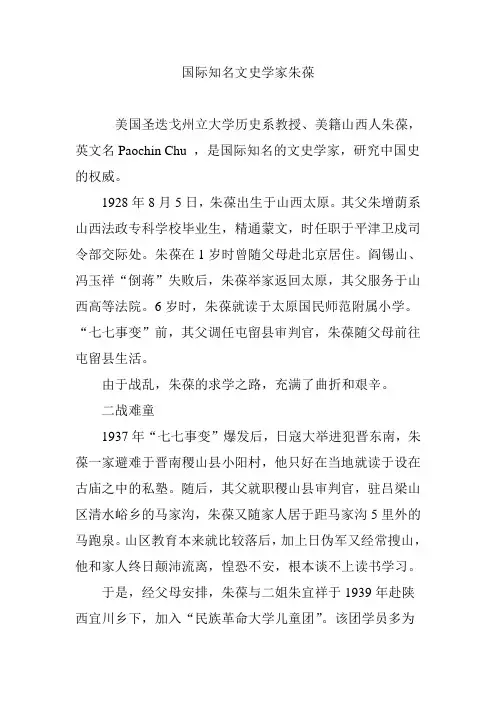 国际知名文史学家朱葆

美国圣迭戈州立大学历史系教授、美籍山西人朱葆，英文名 Paochin Chu ，是国际知名的文史学家，研究中国史的权威。

1928 年 8 月 5 日，朱葆出生于山西太原。其父朱增荫系山西法政专科学校毕业生，精通蒙文，时任职于平津卫戍司令部交际处。朱葆在 1 岁时曾随父母赴北京居住。阎锡山、冯玉祥“倒蒋”失败后，朱葆举家返回太原，其父服务于山西高等法院。6 岁时，朱葆就读于太原国民师范附属小学。“七七事变”前，其父调任屯留县审判官，朱葆随父母前往屯留县生活。

由于战乱，朱葆的求学之路，充满了曲折和艰辛。

二战难童

1937 年“七七事变”爆发后，日寇大举进犯晋东南，朱葆一家避难于晋南稷山县小阳村，他只好在当地就读于设在古庙之中的私塾。随后，其父就职稷山县审判官，驻吕梁山区清水峪乡的马家沟，朱葆又随家人居于距马家沟 5 里外的马跑泉。山区教育本来就比较落后，加上日伪军又经常搜山，他和家人终日颠沛流离，惶恐不安，根本谈不上读书学习。

于是，经父母安排，朱葆与二姐朱宜祥于 1939 年赴陕西宜川乡下，加入“民族革命大学儿童团”。该团学员多为